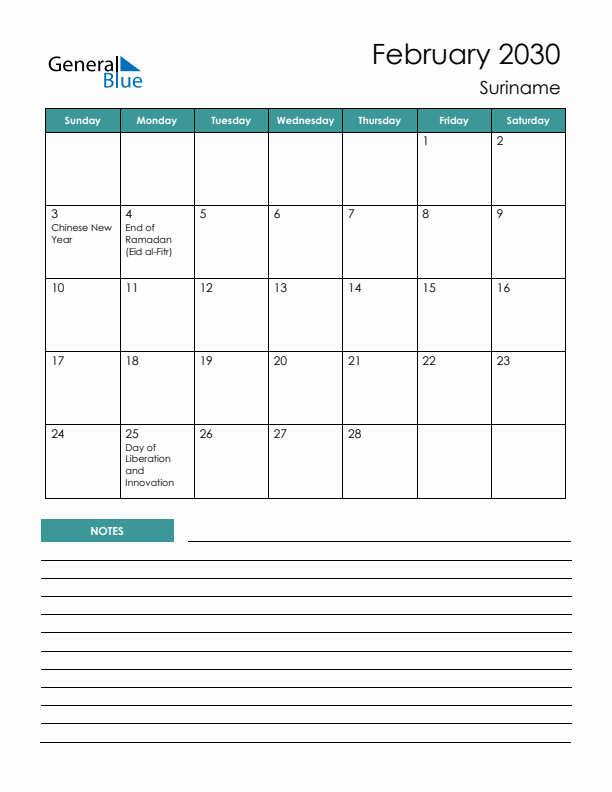 General Blue

February 2030
Suriname

| Sunday | Monday | Tuesday | Wednesday | Thursday | Friday | Saturday |
|---|---|---|---|---|---|---|
| | | | | | 1 | 2 |
| 3 Chinese New Year | 4 End of Ramadan (Eid al-Fitr) | 5 | 6 | 7 | 8 | 9 |
| 10 | 11 | 12 | 13 | 14 | 15 | 16 |
| 17 | 18 | 19 | 20 | 21 | 22 | 23 |
| 24 | 25 Day of Liberation and Innovation | 26 | 27 | 28 | | |

NOTES